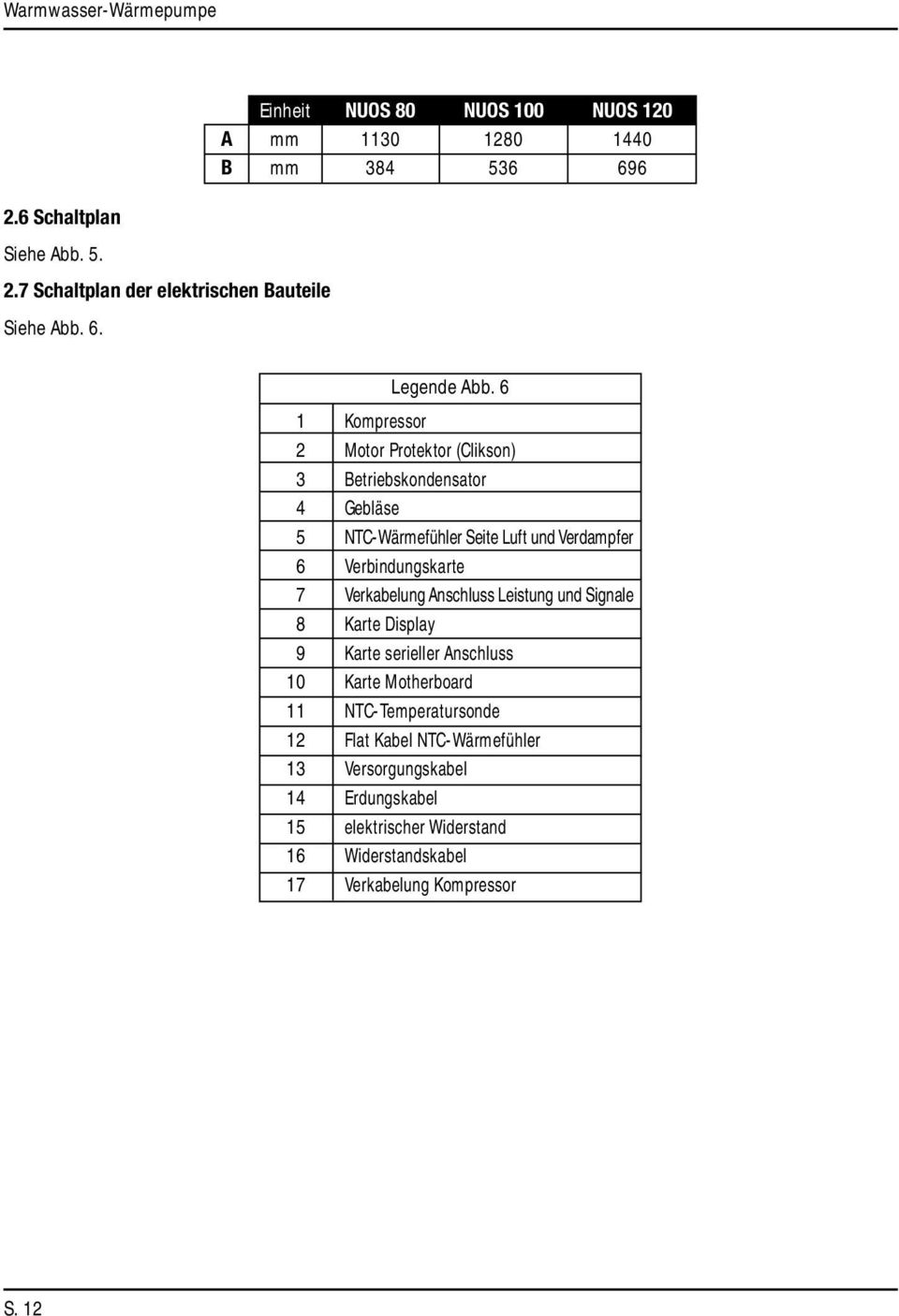 Warmwasser-Wärmepumpe

| | Einheit | NUOS 80 | NUOS 100 | NUOS 120 |
|---|---|---|---|---|
| A | mm | 1130 | 1280 | 1440 |
| B | mm | 384 | 536 | 696 |

2.6 Schaltplan

Siehe Abb. 5.

2.7 Schaltplan der elektrischen Bauteile

Siehe Abb. 6.

| Legende Abb. 6 | |
|---|---|
| 1 | Kompressor |
| 2 | Motor Protektor (Clikson) |
| 3 | Betriebskondensator |
| 4 | Gebläse |
| 5 | NTC-Wärmefühler Seite Luft und Verdampfer |
| 6 | Verbindungskarte |
| 7 | Verkabelung Anschluss Leistung und Signale |
| 8 | Karte Display |
| 9 | Karte serieller Anschluss |
| 10 | Karte Motherboard |
| 11 | NTC-Temperatursonde |
| 12 | Flat Kabel NTC-Wärmefühler |
| 13 | Versorgungskabel |
| 14 | Erdungskabel |
| 15 | elektrischer Widerstand |
| 16 | Widerstandskabel |
| 17 | Verkabelung Kompressor |

S. 12